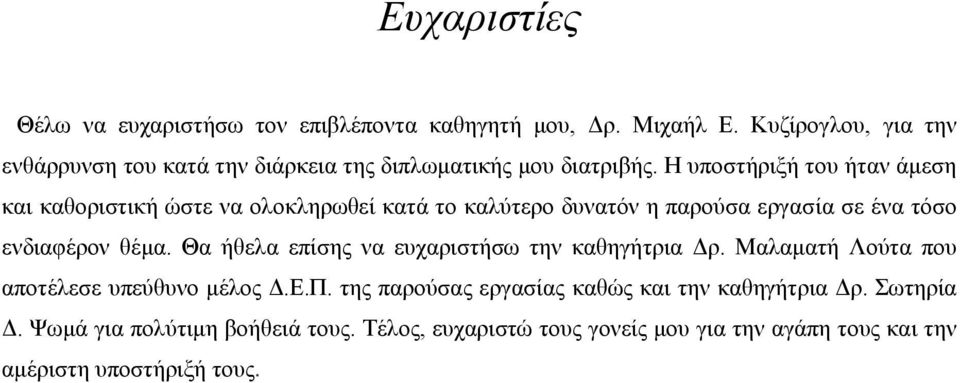 Ευχαριστίες

Θέλω να ευχαριστήσω τον επιβλέποντα καθηγητή μου, Δρ. Μιχαήλ Ε. Κυζίρογλου, για την ενθάρρυνση του κατά την διάρκεια της διπλωματικής μου διατριβής. Η υποστήριξή του ήταν άμεση και καθοριστική ώστε να ολοκληρωθεί κατά το καλύτερο δυνατόν η παρούσα εργασία σε ένα τόσο ενδιαφέρον θέμα. Θα ήθελα επίσης να ευχαριστήσω την καθηγήτρια Δρ. Μαλαματή Λούτα που αποτέλεσε υπεύθυνο μέλος Δ.Ε.Π. της παρούσας εργασίας καθώς και την καθηγήτρια Δρ. Σωτηρία Δ. Ψωμά για πολύτιμη βοήθειά τους. Τέλος, ευχαριστώ τους γονείς μου για την αγάπη τους και την αμέριστη υποστήριξή τους.